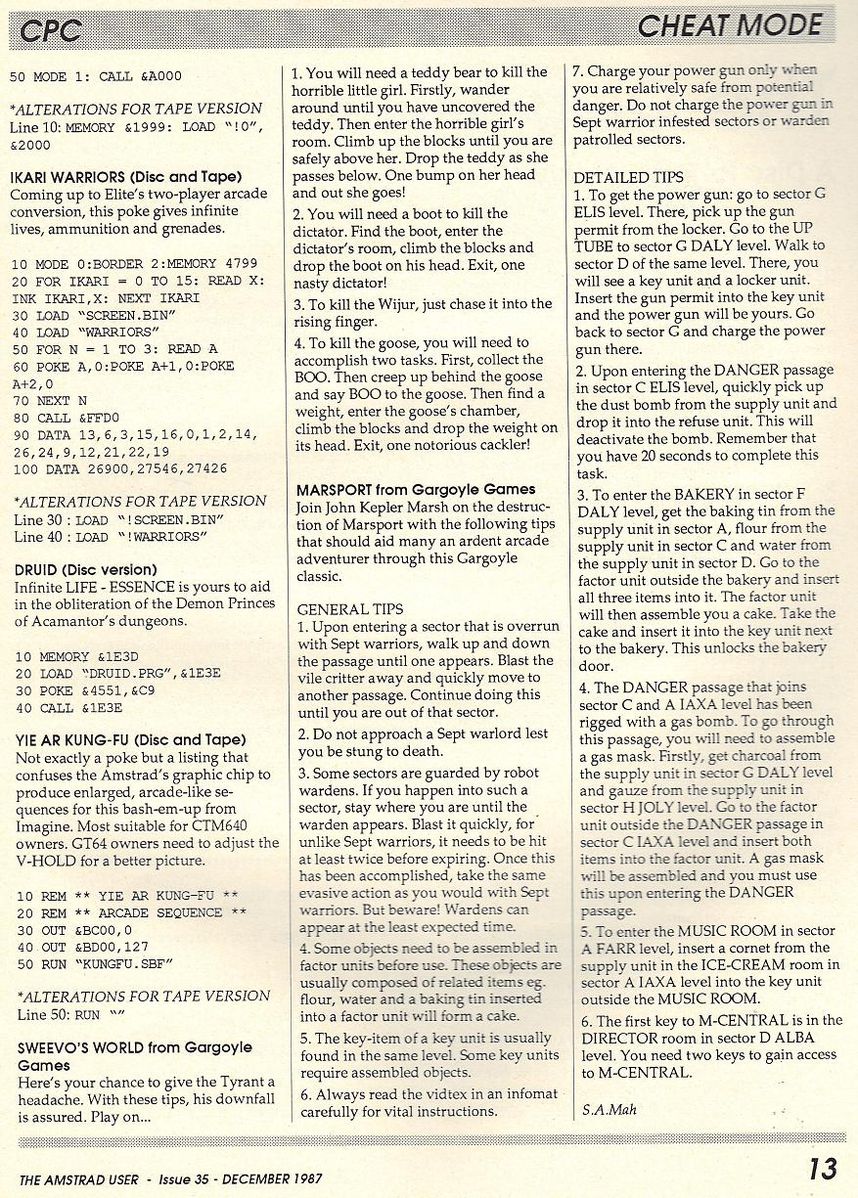 CPC

CHEAT MODE

50 MODE 1: CALL &A000

*ALTERATIONS FOR TAPE VERSION
Line 10: MEMORY &1999: LOAD "!0", &2000

IKARI WARRIORS (Disc and Tape)
Coming up to Elite's two-player arcade conversion, this poke gives infinite lives, ammunition and grenades.

10 MODE 0:BORDER 2:MEMORY 4799
20 FOR IKARI = 0 TO 15: READ X: INK IKARI,X: NEXT IKARI
30 LOAD "SCREEN.BIN"
40 LOAD "WARRIORS"
50 FOR N = 1 TO 3: READ A
60 POKE A,0:POKE A+1,0:POKE A+2,0
70 NEXT N
80 CALL &FFD0
90 DATA 13,6,3,15,16,0,1,2,14, 26,24,9,12,21,22,19
100 DATA 26900,27546,27426

*ALTERATIONS FOR TAPE VERSION
Line 30 : LOAD "!SCREEN.BIN"
Line 40 : LOAD "!WARRIORS"

DRUID (Disc version)
Infinite LIFE - ESSENCE is yours to aid in the obliteration of the Demon Princes of Acamantor's dungeons.

10 MEMORY &1E3D
20 LOAD "DRUID.PRG",&1E3E
30 POKE &4551,&C9
40 CALL &1E3E

YIE AR KUNG-FU (Disc and Tape)
Not exactly a poke but a listing that confuses the Amstrad's graphic chip to produce enlarged, arcade-like sequences for this bash-em-up from Imagine. Most suitable for CTM640 owners. GT64 owners need to adjust the V-HOLD for a better picture.

10 REM ** YIE AR KUNG-FU **
20 REM ** ARCADE SEQUENCE **
30 OUT &BC00,0
40 OUT &BD00,127
50 RUN "KUNGFU.SBF"

*ALTERATIONS FOR TAPE VERSION
Line 50: RUN ""

SWEEVO'S WORLD from Gargoyle Games
Here's your chance to give the Tyrant a headache. With these tips, his downfall is assured. Play on...

1. You will need a teddy bear to kill the horrible little girl. Firstly, wander around until you have uncovered the teddy. Then enter the horrible girl's room. Climb up the blocks until you are safely above her. Drop the teddy as she passes below. One bump on her head and out she goes!

2. You will need a boot to kill the dictator. Find the boot, enter the dictator's room, climb the blocks and drop the boot on his head. Exit, one nasty dictator!

3. To kill the Wijur, just chase it into the rising finger.

4. To kill the goose, you will need to accomplish two tasks. First, collect the BOO. Then creep up behind the goose and say BOO to the goose. Then find a weight, enter the goose's chamber, climb the blocks and drop the weight on its head. Exit, one notorious cackler!

MARSPORT from Gargoyle Games
Join John Kepler Marsh on the destruction of Marsport with the following tips that should aid many an ardent arcade adventurer through this Gargoyle classic.

GENERAL TIPS
1. Upon entering a sector that is overrun with Sept warriors, walk up and down the passage until one appears. Blast the vile critter away and quickly move to another passage. Continue doing this until you are out of that sector.

2. Do not approach a Sept warlord lest you be stung to death.

3. Some sectors are guarded by robot wardens. If you happen into such a sector, stay where you are until the warden appears. Blast it quickly, for unlike Sept warriors, it needs to be hit at least twice before expiring. Once this has been accomplished, take the same evasive action as you would with Sept warriors. But beware! Wardens can appear at the least expected time.

4. Some objects need to be assembled in factor units before use. These objects are usually composed of related items eg. flour, water and a baking tin inserted into a factor unit will form a cake.

5. The key-item of a key unit is usually found in the same level. Some key units require assembled objects.

6. Always read the vidtex in an infomat carefully for vital instructions.

7. Charge your power gun only when you are relatively safe from potential danger. Do not charge the power gun in Sept warrior infested sectors or warden patrolled sectors.

DETAILED TIPS
1. To get the power gun: go to sector G ELIS level. There, pick up the gun permit from the locker. Go to the UP TUBE to sector G DALY level. Walk to sector D of the same level. There, you will see a key unit and a locker unit. Insert the gun permit into the key unit and the power gun will be yours. Go back to sector G and charge the power gun there.

2. Upon entering the DANGER passage in sector C ELIS level, quickly pick up the dust bomb from the supply unit and drop it into the refuse unit. This will deactivate the bomb. Remember that you have 20 seconds to complete this task.

3. To enter the BAKERY in sector F DALY level, get the baking tin from the supply unit in sector A, flour from the supply unit in sector C and water from the supply unit in sector D. Go to the factor unit outside the bakery and insert all three items into it. The factor unit will then assemble you a cake. Take the cake and insert it into the key unit next to the bakery. This unlocks the bakery door.

4. The DANGER passage that joins sector C and A IAXA level has been rigged with a gas bomb. To go through this passage, you will need to assemble a gas mask. Firstly, get charcoal from the supply unit in sector G DALY level and gauze from the supply unit in sector H JOLY level. Go to the factor unit outside the DANGER passage in sector C IAXA level and insert both items into the factor unit. A gas mask will be assembled and you must use this upon entering the DANGER passage.

5. To enter the MUSIC ROOM in sector A FARR level, insert a cornet from the supply unit in the ICE-CREAM room in sector A IAXA level into the key unit outside the MUSIC ROOM.

6. The first key to M-CENTRAL is in the DIRECTOR room in sector D ALBA level. You need two keys to gain access to M-CENTRAL.

S.A.Mah

THE AMSTRAD USER - Issue 35 - DECEMBER 1987

13